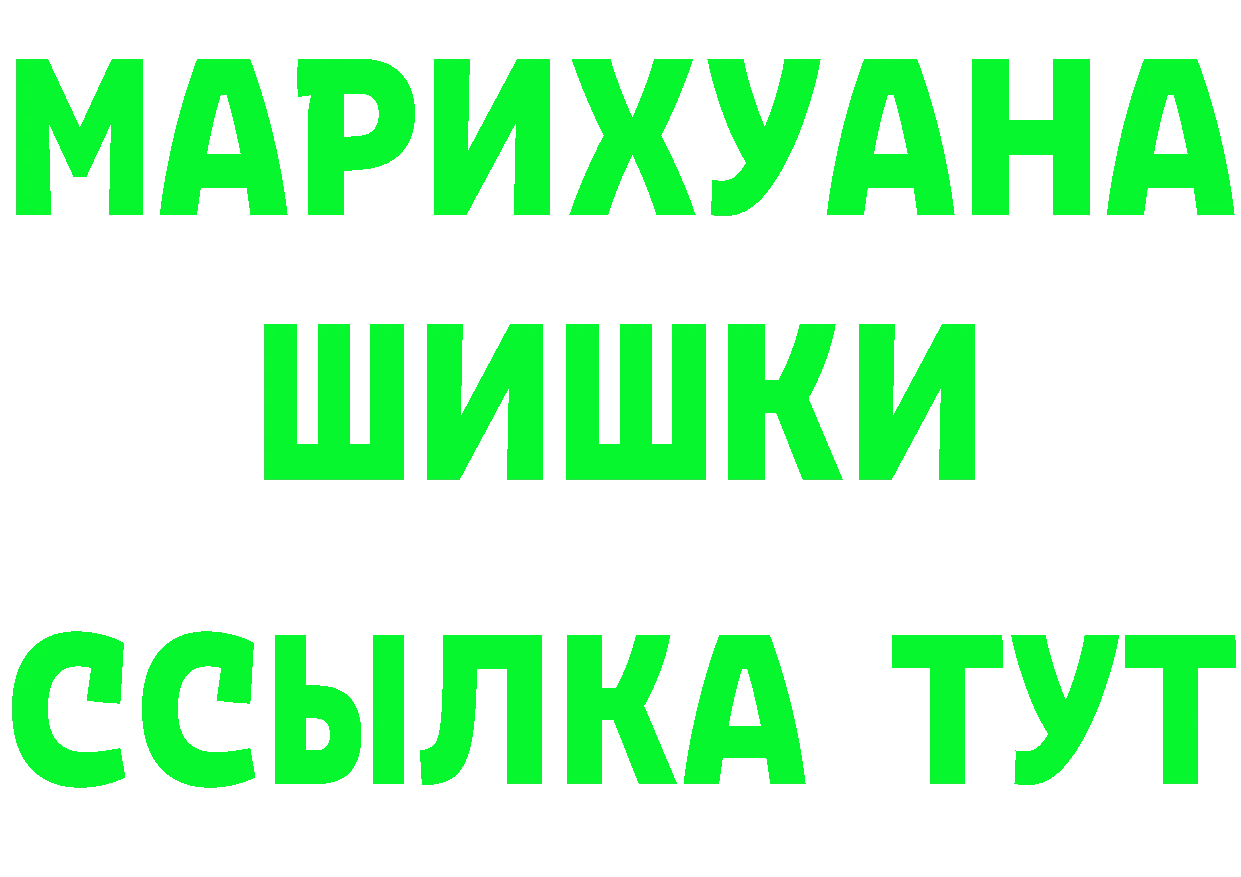 МАРИХУАНА
ШИШКИ
ССЫЛКА ТУТ